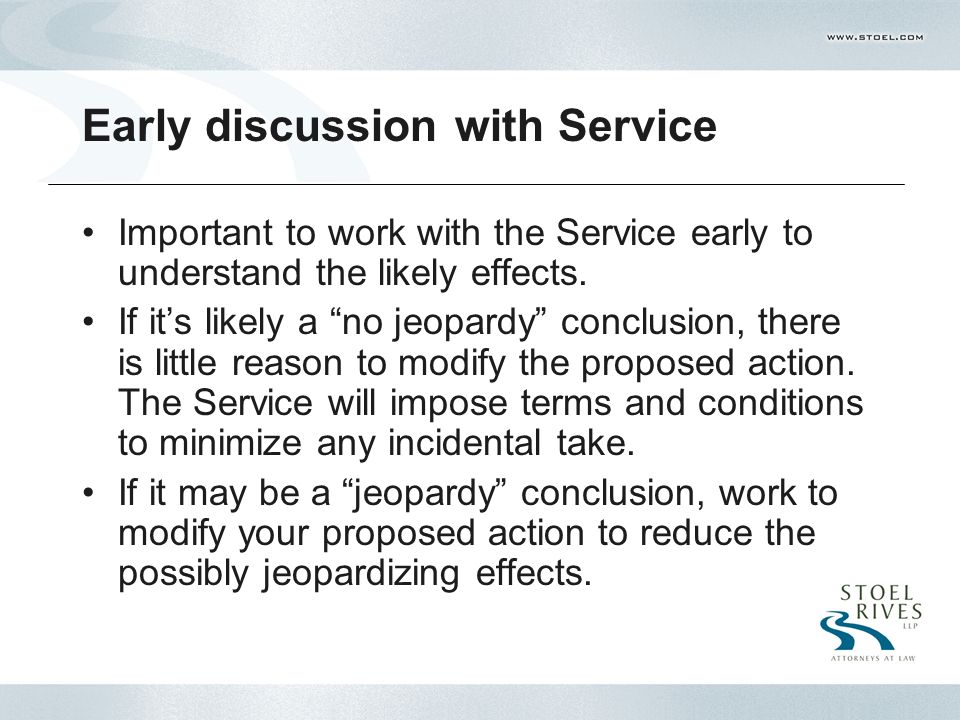 WWW.STOEL.COM

Early discussion with Service

• Important to work with the Service early to understand the likely effects.
• If it’s likely a “no jeopardy” conclusion, there is little reason to modify the proposed action. The Service will impose terms and conditions to minimize any incidental take.
• If it may be a “jeopardy” conclusion, work to modify your proposed action to reduce the possibly jeopardizing effects.

STOEL RIVES LLP
ATTORNEYS AT LAW